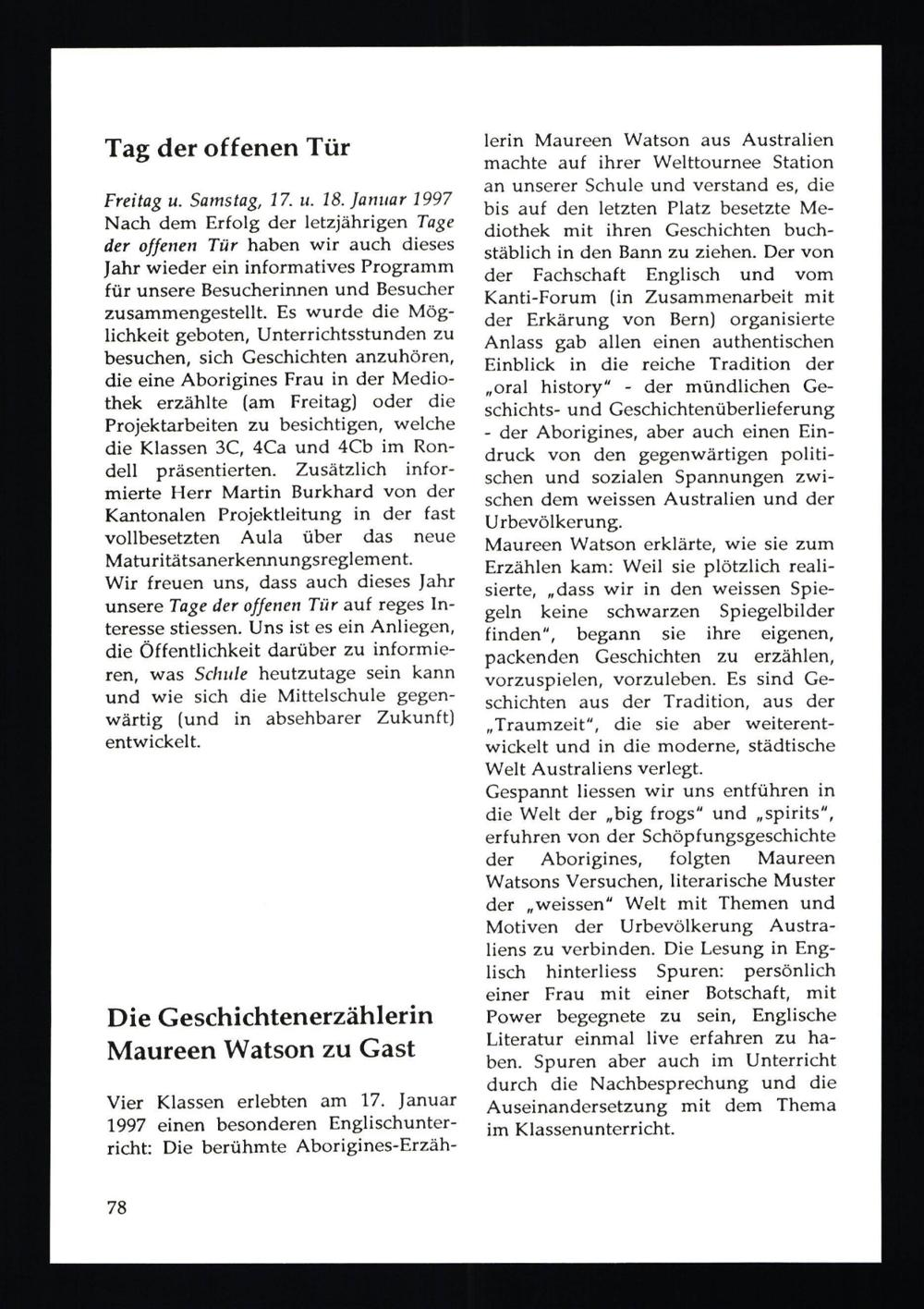 Tag der offenen Tür

Freitag u. Samstag, 17. u. 18. Januar 1997
Nach dem Erfolg der letzjährigen Tage der offenen Tür haben wir auch dieses Jahr wieder ein informatives Programm für unsere Besucherinnen und Besucher zusammengestellt. Es wurde die Möglichkeit geboten, Unterrichtsstunden zu besuchen, sich Geschichten anzuhören, die eine Aborigines Frau in der Mediothek erzählte (am Freitag) oder die Projektarbeiten zu besichtigen, welche die Klassen 3C, 4Ca und 4Cb im Rondell präsentierten. Zusätzlich informierte Herr Martin Burkhard von der Kantonalen Projektleitung in der fast vollbesetzten Aula über das neue Maturitätsanerkennungsreglement.
Wir freuen uns, dass auch dieses Jahr unsere Tage der offenen Tür auf reges Interesse stiessen. Uns ist es ein Anliegen, die Öffentlichkeit darüber zu informieren, was Schule heutzutage sein kann und wie sich die Mittelschule gegenwärtig (und in absehbarer Zukunft) entwickelt.

Die Geschichtenerzählerin Maureen Watson zu Gast

Vier Klassen erlebten am 17. Januar 1997 einen besonderen Englischunterricht: Die berühmte Aborigines-Erzählerin Maureen Watson aus Australien machte auf ihrer Welttournee Station an unserer Schule und verstand es, die bis auf den letzten Platz besetzte Mediothek mit ihren Geschichten buchstäblich in den Bann zu ziehen. Der von der Fachschaft Englisch und vom Kanti-Forum (in Zusammenarbeit mit der Erkärung von Bern) organisierte Anlass gab allen einen authentischen Einblick in die reiche Tradition der „oral history" - der mündlichen Geschichts- und Geschichtenüberlieferung - der Aborigines, aber auch einen Eindruck von den gegenwärtigen politischen und sozialen Spannungen zwischen dem weissen Australien und der Urbevölkerung.
Maureen Watson erklärte, wie sie zum Erzählen kam: Weil sie plötzlich realisierte, „dass wir in den weissen Spiegeln keine schwarzen Spiegelbilder finden", begann sie ihre eigenen, packenden Geschichten zu erzählen, vorzuspielen, vorzuleben. Es sind Geschichten aus der Tradition, aus der „Traumzeit", die sie aber weiterentwickelt und in die moderne, städtische Welt Australiens verlegt.
Gespannt liessen wir uns entführen in die Welt der „big frogs" und „spirits", erfuhren von der Schöpfungsgeschichte der Aborigines, folgten Maureen Watsons Versuchen, literarische Muster der „weissen" Welt mit Themen und Motiven der Urbevölkerung Australiens zu verbinden. Die Lesung in Englisch hinterliess Spuren: persönlich einer Frau mit einer Botschaft, mit Power begegnete zu sein, Englische Literatur einmal live erfahren zu haben. Spuren aber auch im Unterricht durch die Nachbesprechung und die Auseinandersetzung mit dem Thema im Klassenunterricht.

78